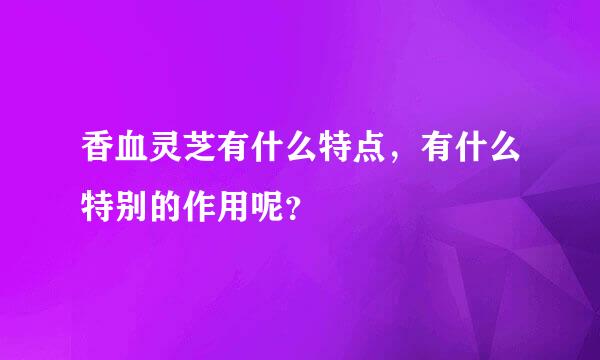 香血灵芝有什么特点，有什么特别的作用呢?